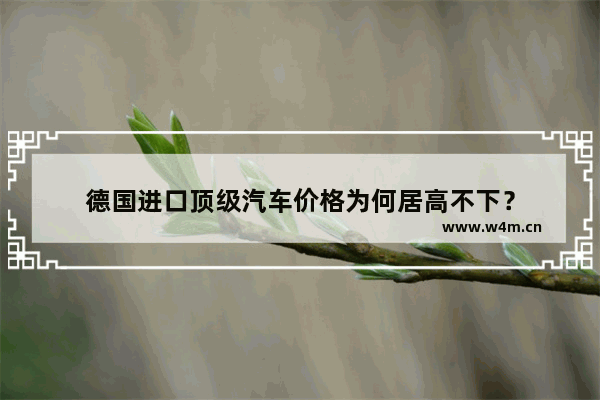 德国进口顶级汽车价格为何居高不下？
www.w4m.cn